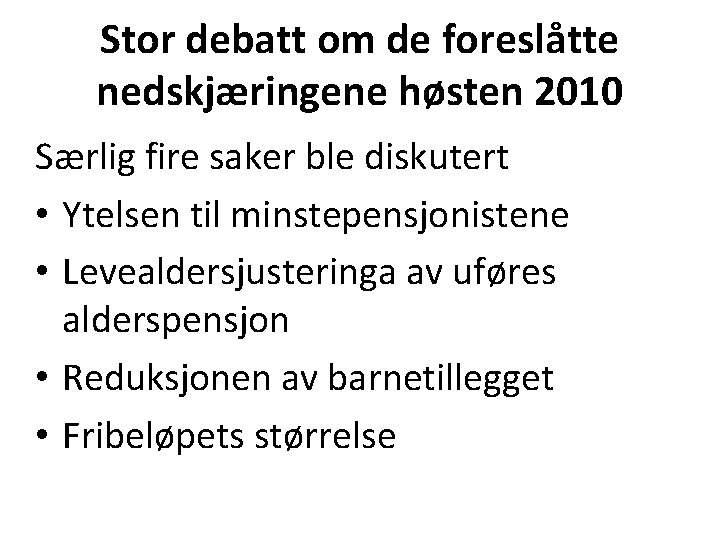 Stor debatt om de foreslåtte nedskjæringene høsten 2010

Særlig fire saker ble diskutert

• Ytelsen til minstepensjonistene
• Levealdersjusteringa av uføres alderspensjon
• Reduksjonen av barnetillegget
• Fribeløpets størrelse